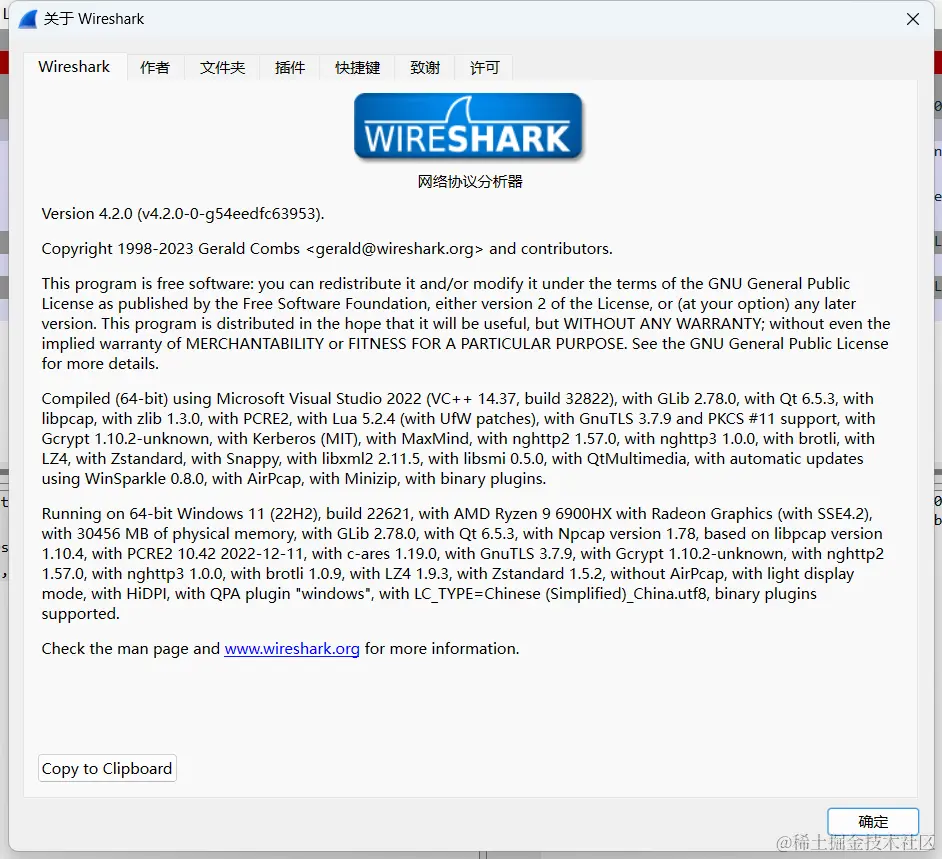 关于 Wireshark

Wireshark 作者 文件夹 插件 快捷键 致谢 许可

WIRESHARK
网络协议分析器

Version 4.2.0 (v4.2.0-0-g54eedfc63953).

Copyright 1998-2023 Gerald Combs <gerald@wireshark.org> and contributors.

This program is free software: you can redistribute it and/or modify it under the terms of the GNU General Public License as published by the Free Software Foundation, either version 2 of the License, or (at your option) any later version. This program is distributed in the hope that it will be useful, but WITHOUT ANY WARRANTY; without even the implied warranty of MERCHANTABILITY or FITNESS FOR A PARTICULAR PURPOSE. See the GNU General Public License for more details.

Compiled (64-bit) using Microsoft Visual Studio 2022 (VC++ 14.37, build 32822), with GLib 2.78.0, with Qt 6.5.3, with libpcap, with zlib 1.3.0, with PCRE2, with Lua 5.2.4 (with UfW patches), with GnuTLS 3.7.9 and PKCS #11 support, with Gcrypt 1.10.2-unknown, with Kerberos (MIT), with MaxMind, with nghttp2 1.57.0, with nghttp3 1.0.0, with brotli, with LZ4, with Zstandard, with Snappy, with libxml2 2.11.5, with libsmi 0.5.0, with QtMultimedia, with automatic updates using WinSparkle 0.8.0, with AirPcap, with Minizip, with binary plugins.

Running on 64-bit Windows 11 (22H2), build 22621, with AMD Ryzen 9 6900HX with Radeon Graphics (with SSE4.2), with 30456 MB of physical memory, with GLib 2.78.0, with Qt 6.5.3, with Npcap version 1.78, based on libpcap version 1.10.4, with PCRE2 10.42 2022-12-11, with c-ares 1.19.0, with GnuTLS 3.7.9, with Gcrypt 1.10.2-unknown, with nghttp2 1.57.0, with nghttp3 1.0.0, with brotli 1.0.9, with LZ4 1.9.3, with Zstandard 1.5.2, without AirPcap, with light display mode, with HiDPI, with QPA plugin "windows", with LC_TYPE=Chinese (Simplified)_China.utf8, binary plugins supported.

Check the man page and www.wireshark.org for more information.

Copy to Clipboard

确定

@稀土掘金技术社区